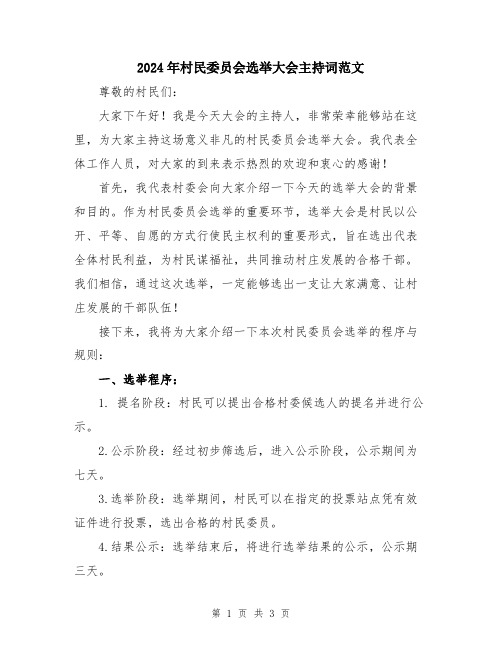 2024年村民委员会选举大会主持词范文

尊敬的村民们：

大家下午好！我是今天大会的主持人，非常荣幸能够站在这里，为大家主持这场意义非凡的村民委员会选举大会。我代表全体工作人员，对大家的到来表示热烈的欢迎和衷心的感谢！

首先，我代表村委会向大家介绍一下今天的选举大会的背景和目的。作为村民委员会选举的重要环节，选举大会是村民以公开、平等、自愿的方式行使民主权利的重要形式，旨在选出代表全体村民利益，为村民谋福祉，共同推动村庄发展的合格干部。我们相信，通过这次选举，一定能够选出一支让大家满意、让村庄发展的干部队伍！

接下来，我将为大家介绍一下本次村民委员会选举的程序与规则：

一、选举程序：

1. 提名阶段：村民可以提出合格村委候选人的提名并进行公示。

2.公示阶段：经过初步筛选后，进入公示阶段，公示期间为七天。

3.选举阶段：选举期间，村民可以在指定的投票站点凭有效证件进行投票，选出合格的村民委员。

4.结果公示：选举结束后，将进行选举结果的公示，公示期三天。

第 1 页 共 3 页